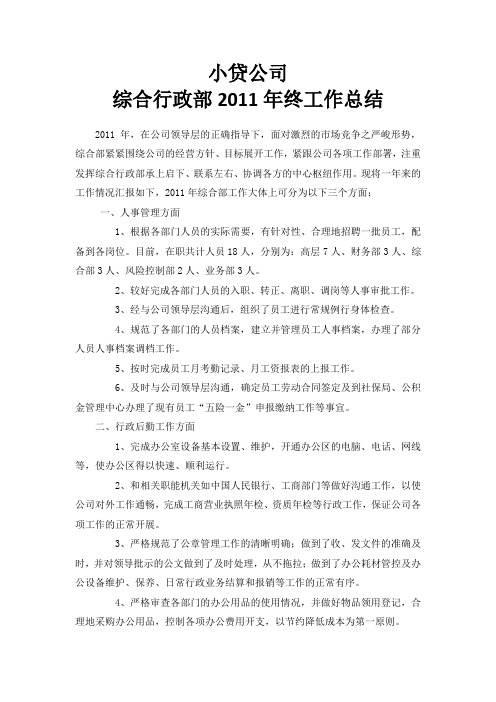 小贷公司
综合行政部 2011 年终工作总结

2011 年，在公司领导层的正确指导下，面对激烈的市场竞争之严峻形势，综合部紧紧围绕公司的经营方针、目标展开工作，紧跟公司各项工作部署，注重发挥综合行政部承上启下、联系左右、协调各方的中心枢纽作用。现将一年来的工作情况汇报如下，2011 年综合部工作大体上可分为以下三个方面：

一、人事管理方面

1、根据各部门人员的实际需要，有针对性、合理地招聘一批员工，配备到各岗位。目前，在职共计人员 18 人，分别为：高层 7 人、财务部 3 人、综合部 3 人、风险控制部 2 人、业务部 3 人。

2、较好完成各部门人员的入职、转正、离职、调岗等人事审批工作。

3、经与公司领导层沟通后，组织了员工进行常规例行身体检查。

4、规范了各部门的人员档案，建立并管理员工人事档案，办理了部分人员人事档案调档工作。

5、按时完成员工月考勤记录、月工资报表的上报工作。

6、及时与公司领导层沟通，确定员工劳动合同签定及到社保局、公积金管理中心办理了现有员工“五险一金”申报缴纳工作等事宜。

二、行政后勤工作方面

1、完成办公室设备基本设置、维护，开通办公区的电脑、电话、网线等，使办公区得以快速、顺利运行。

2、和相关职能机关如中国人民银行、工商部门等做好沟通工作，以使公司对外工作通畅，完成工商营业执照年检、资质年检等行政工作，保证公司各项工作的正常开展。

3、严格规范了公章管理工作的清晰明确；做到了收、发文件的准确及时，并对领导批示的公文做到了及时处理，从不拖拉；做到了办公耗材管控及办公设备维护、保养、日常行政业务结算和报销等工作的正常有序。

4、严格审查各部门的办公用品的使用情况，并做好物品领用登记，合理地采购办公用品，控制各项办公费用开支，以节约降低成本为第一原则。